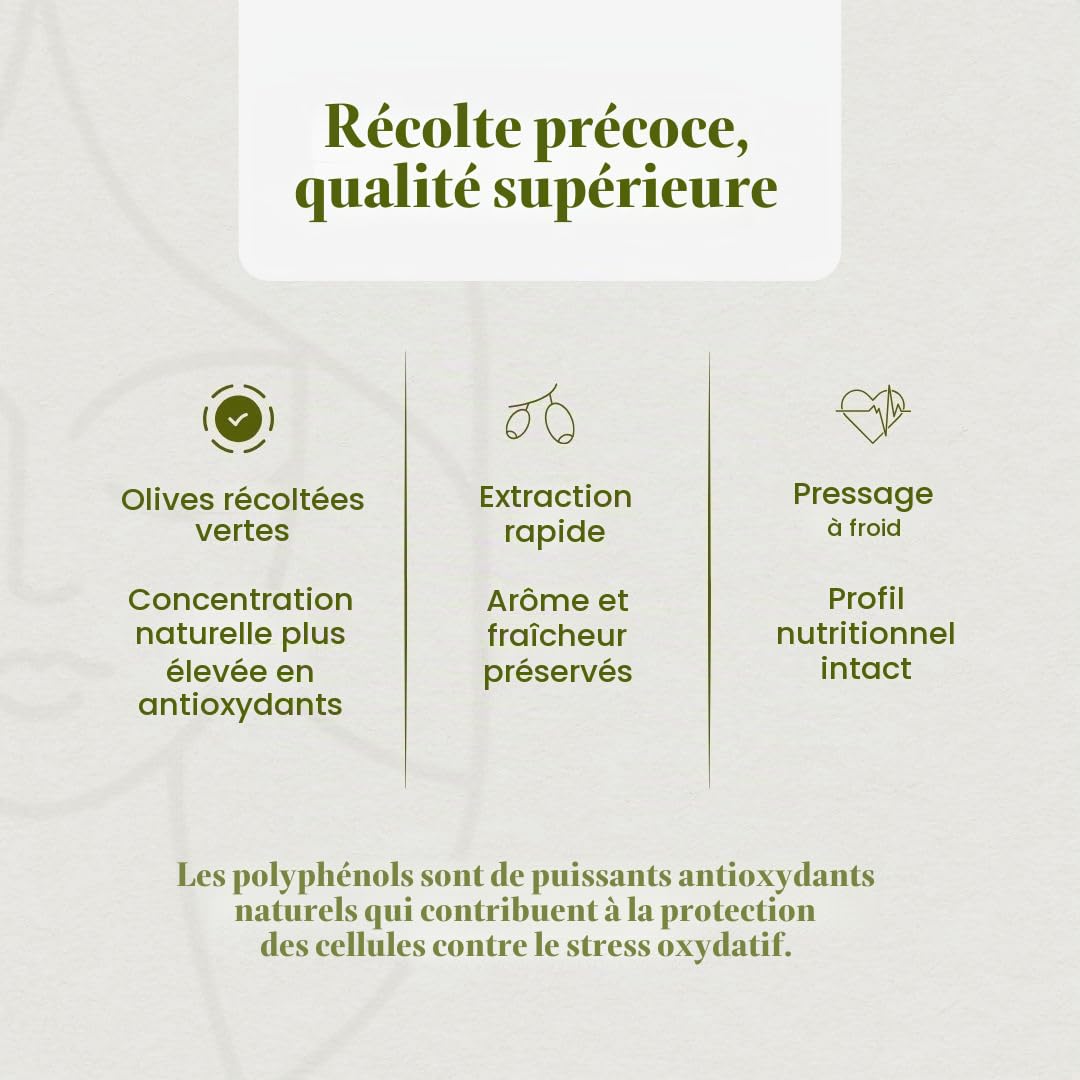 Récolte précoce, qualité supérieure

Olives récoltées vertes

Concentration naturelle plus élevée en antioxydants

Extraction rapide

Arôme et fraîcheur préservés

Pressage
à froid

Profil nutritionnel intact

Les polyphénols sont de puissants antioxydants naturels qui contribuent à la protection des cellules contre le stress oxydatif.